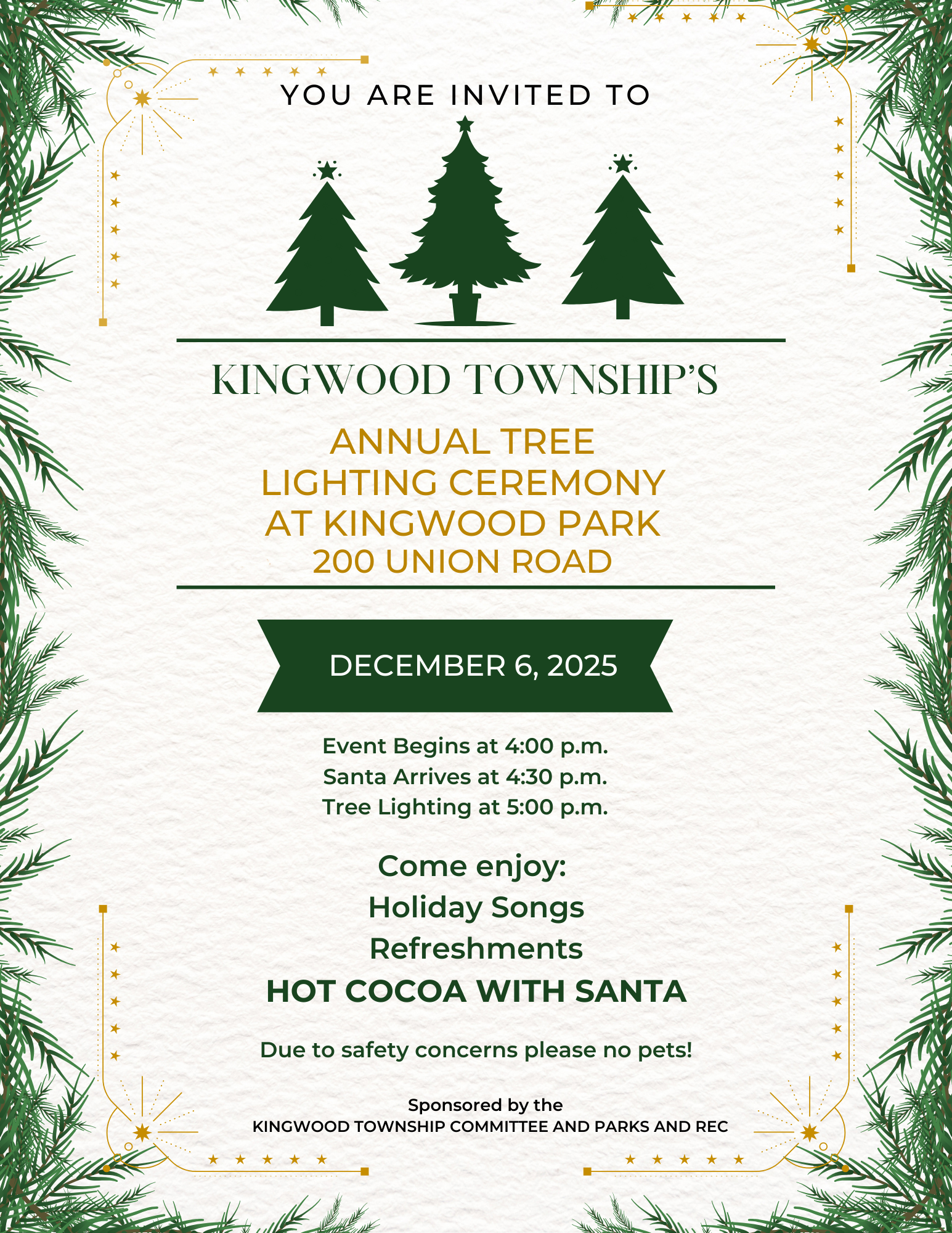 YOU ARE INVITED TO

KINGWOOD TOWNSHIP'S

ANNUAL TREE
LIGHTING CEREMONY
AT KINGWOOD PARK
200 UNION ROAD

DECEMBER 6, 2025

Event Begins at 4:00 p.m.
Santa Arrives at 4:30 p.m.
Tree Lighting at 5:00 p.m.

Come enjoy:
Holiday Songs
Refreshments
HOT COCOA WITH SANTA

Due to safety concerns please no pets!

Sponsored by the
KINGWOOD TOWNSHIP COMMITTEE AND PARKS AND REC